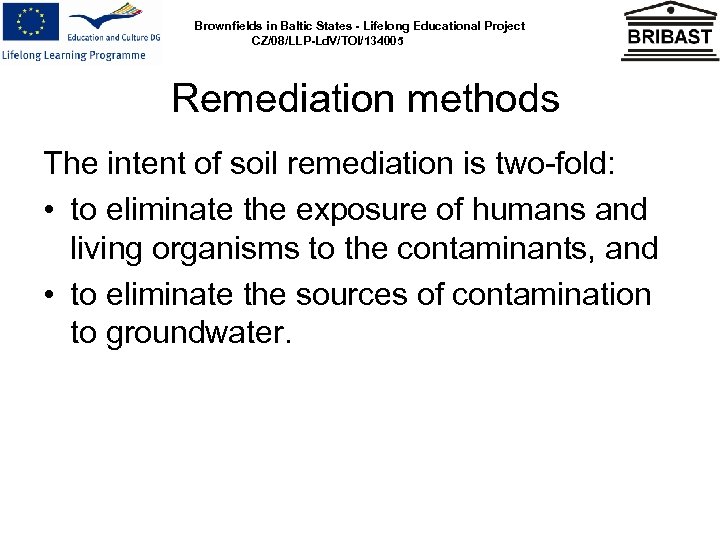 Education and Culture DG
Lifelong Learning Programme

Brownfields in Baltic States - Lifelong Educational Project
CZ/08/LLP-LdV/TOI/134005

BRIBAST

Remediation methods

The intent of soil remediation is two-fold:

• to eliminate the exposure of humans and living organisms to the contaminants, and
• to eliminate the sources of contamination to groundwater.